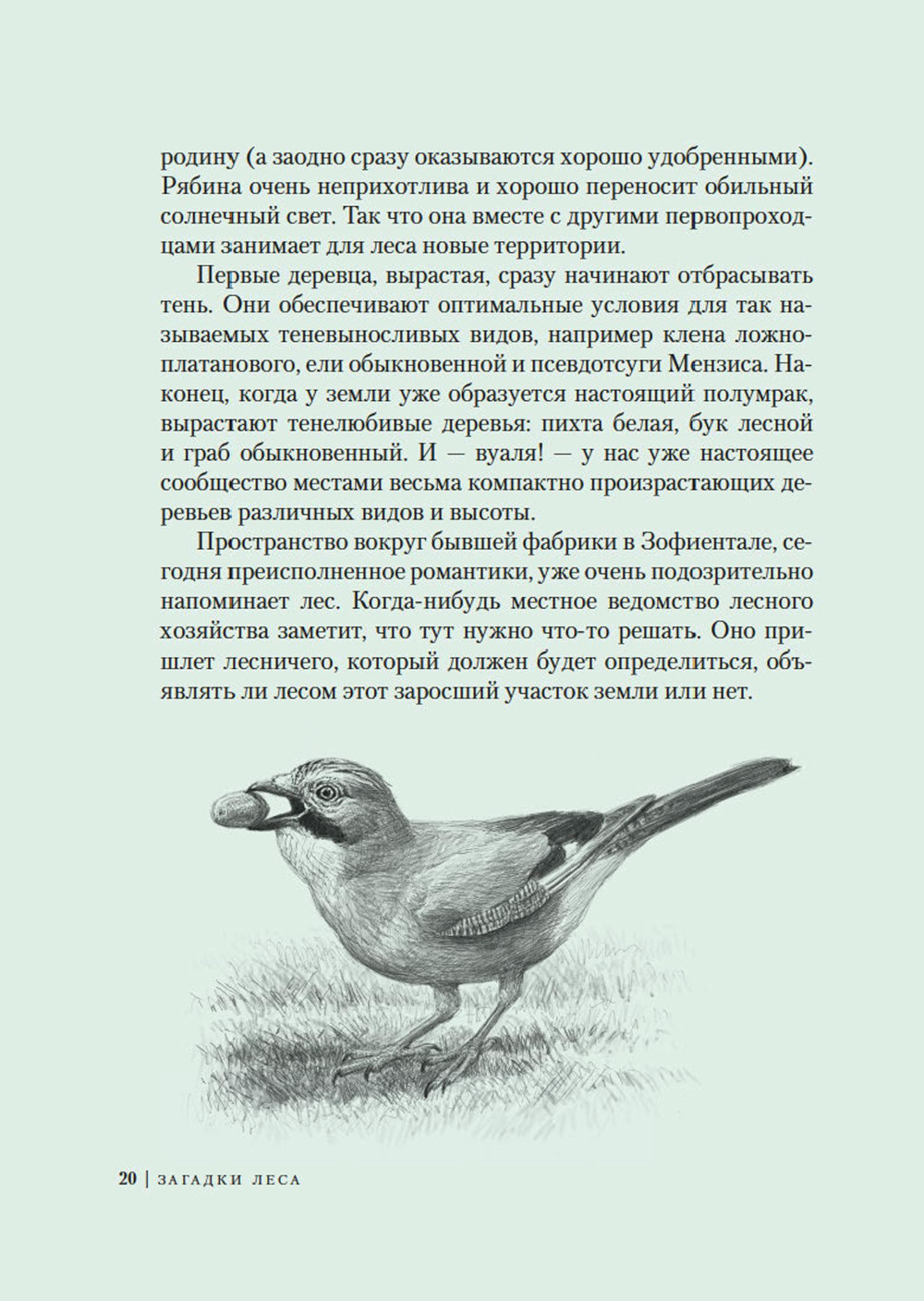 родину (а заодно сразу оказываются хорошо удобренными). Рябина очень неприхотлива и хорошо переносит обильный солнечный свет. Так что она вместе с другими первопроходцами занимает для леса новые территории.

Первые деревца, вырастая, сразу начинают отбрасывать тень. Они обеспечивают оптимальные условия для так называемых теневыносливых видов, например клена ложноплатанового, ели обыкновенной и псевдотсуги Мензиса. Наконец, когда у земли уже образуется настоящий полумрак, вырастают тенелюбивые деревья: пихта белая, бук лесной и граб обыкновенный. И — вуаля! — у нас уже настоящее сообщество местами весьма компактно произрастающих деревьев различных видов и высоты.

Пространство вокруг бывшей фабрики в Зофиентале, сегодня преисполненное романтики, уже очень подозрительно напоминает лес. Когда-нибудь местное ведомство лесного хозяйства заметит, что тут нужно что-то решать. Оно пришлет лесничего, который должен будет определиться, объявлять ли лесом этот заросший участок земли или нет.

20 | ЗАГАДКИ ЛЕСА